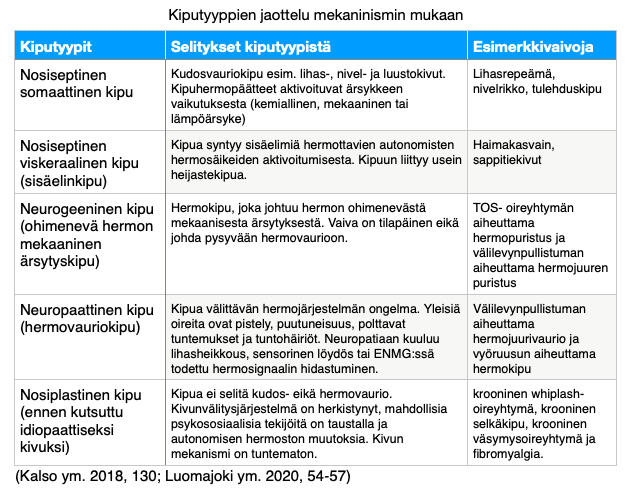 Kiputyyppien jaottelu mekaninismin mukaan

| Kiputyypit | Selitykset kiputyypistä | Esimerkkivaivoja |
|---|---|---|
| Nosiseptinen somaattinen kipu | Kudosvauriokipu esim. lihas-, nivel- ja luustokivut. Kipuhermopäätteet aktivoituvat ärsykkeen vaikutuksesta (kemiallinen, mekaaninen tai lämpöärsyke) | Lihasrepeämä, nivelrikko, tulehduskipu |
| Nosiseptinen viskeraalinen kipu (sisäelinkipu) | Kipua syntyy sisäelimiä hermottavien autonomisten hermosäikeiden aktivoitumisesta. Kipuun liittyy usein heijastekipua. | Haimakasvain, sappitiekivut |
| Neurogeeninen kipu (ohimenevä hermon mekaaninen ärsytyskipu) | Hermokipu, joka johtuu hermon ohimenevästä mekaanisesta ärsytyksestä. Vaiva on tilapäinen eikä johda pysyvään hermovaurioon. | TOS- oireyhtymän aiheuttama hermopuristus ja välilevynpullistuman aiheuttama hermojuuren puristus |
| Neuropaattinen kipu (hermovauriokipu) | Kipua välittävän hermojärjestelmän ongelma. Yleisiä oireita ovat pistely, puutuneisuus, polttavat tuntemukset ja tuntohäiriöt. Neuropatiaan kuuluu lihasheikkous, sensorinen löydös tai ENMG:ssä todettu hermosignaalin hidastuminen. | Välilevynpullistuman aiheuttama hermojuurivaurio ja vyöruusun aiheuttama hermokipu |
| Nosiplastinen kipu (ennen kutsuttu idiopaattiseksi kivuksi) | Kipua ei selitä kudos- eikä hermovaurio. Kivunvälitysjärjestelmä on herkistynyt, mahdollisia psykososiaalisia tekijöitä on taustalla ja autonomisen hermoston muutoksia. Kivun mekanismi on tuntematon. | krooninen whiplash-oireyhtymä, krooninen selkäkipu, krooninen väsymysoireyhtymä ja fibromyalgia. |

(Kalso ym. 2018, 130; Luomajoki ym. 2020, 54-57)